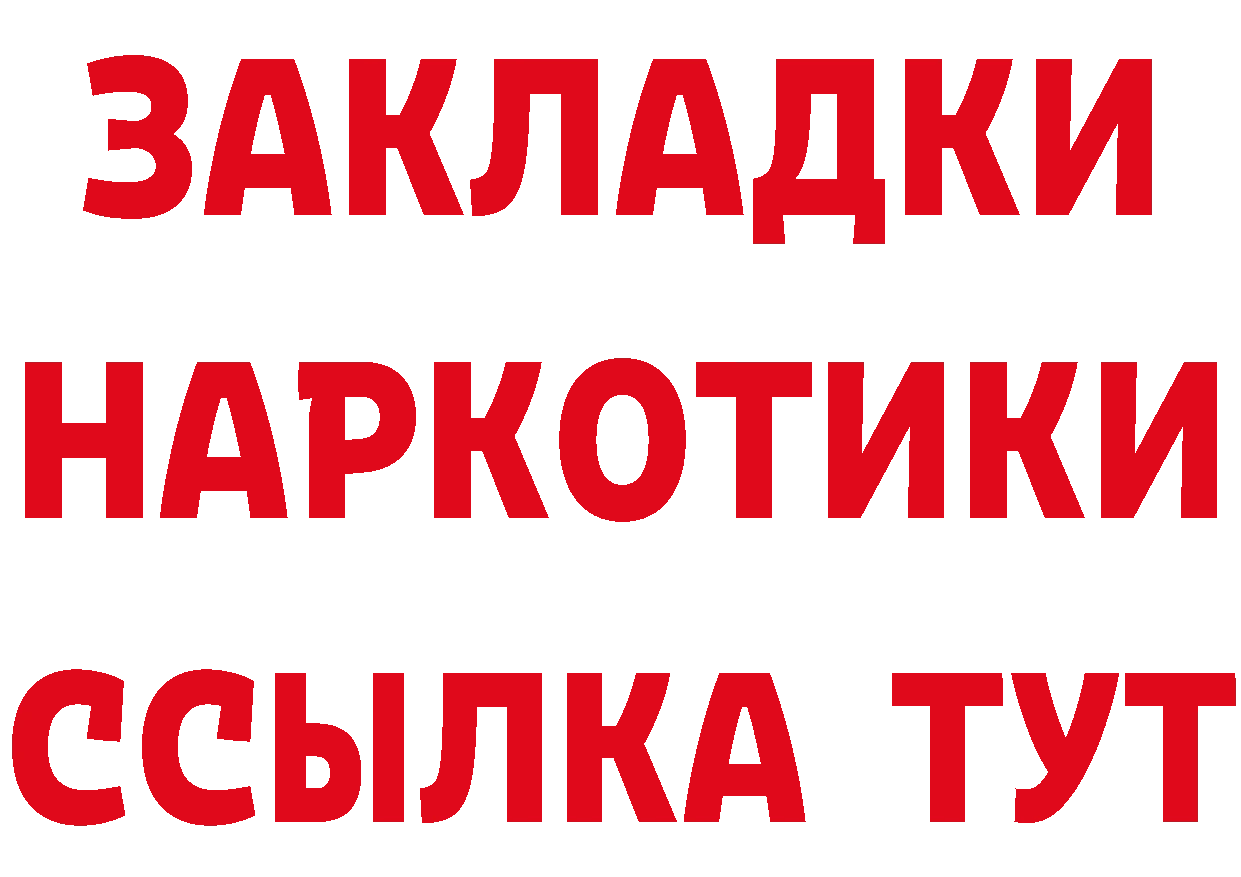 ЗАКЛАДКИ НАРКОТИКИ ССЫЛКА ТУТ